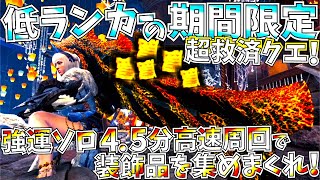 低ランカーの期間限定
超救済クエ!

強運ソロ4.5分高速周回で
装飾品を集めまくれ!